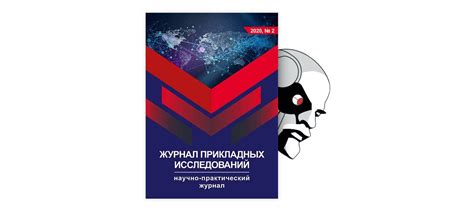 2020, № 2

ЖУРНАЛ ПРИКЛАДНЫХ ИССЛЕДОВАНИЙ

научно-практический журнал